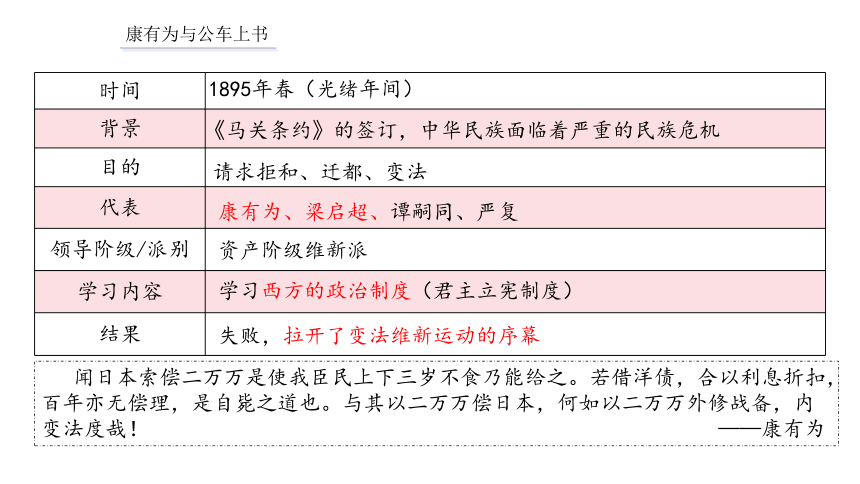 康有为与公车上书

| 时间 | 1895年春（光绪年间） |
|---|---|
| 背景 | 《马关条约》的签订，中华民族面临着严重的民族危机 |
| 目的 | 请求拒和、迁都、变法 |
| 代表 | 康有为、梁启超、谭嗣同、严复 |
| 领导阶级/派别 | 资产阶级维新派 |
| 学习内容 | 学习西方的政治制度（君主立宪制度） |
| 结果 | 失败，拉开了变法维新运动的序幕 |

闻日本索偿二万万是使我臣民上下三岁不食乃能给之。若借洋债，合以利息折扣，百年亦无偿理，是自毙之道也。与其以二万万偿日本，何如以二万万外修战备，内变法度哉！
——康有为